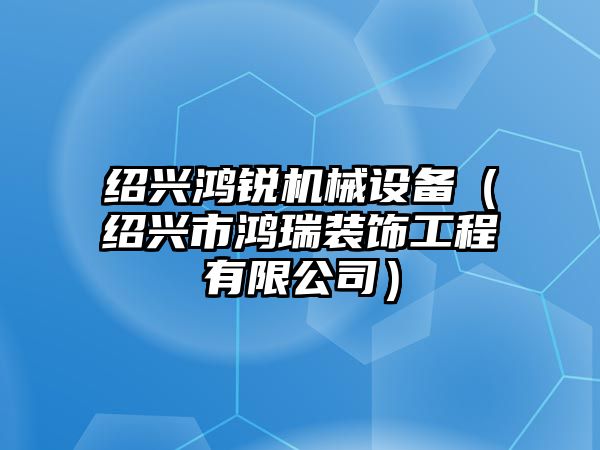 绍兴鸿锐机械设备（绍兴市鸿瑞装饰工程有限公司）